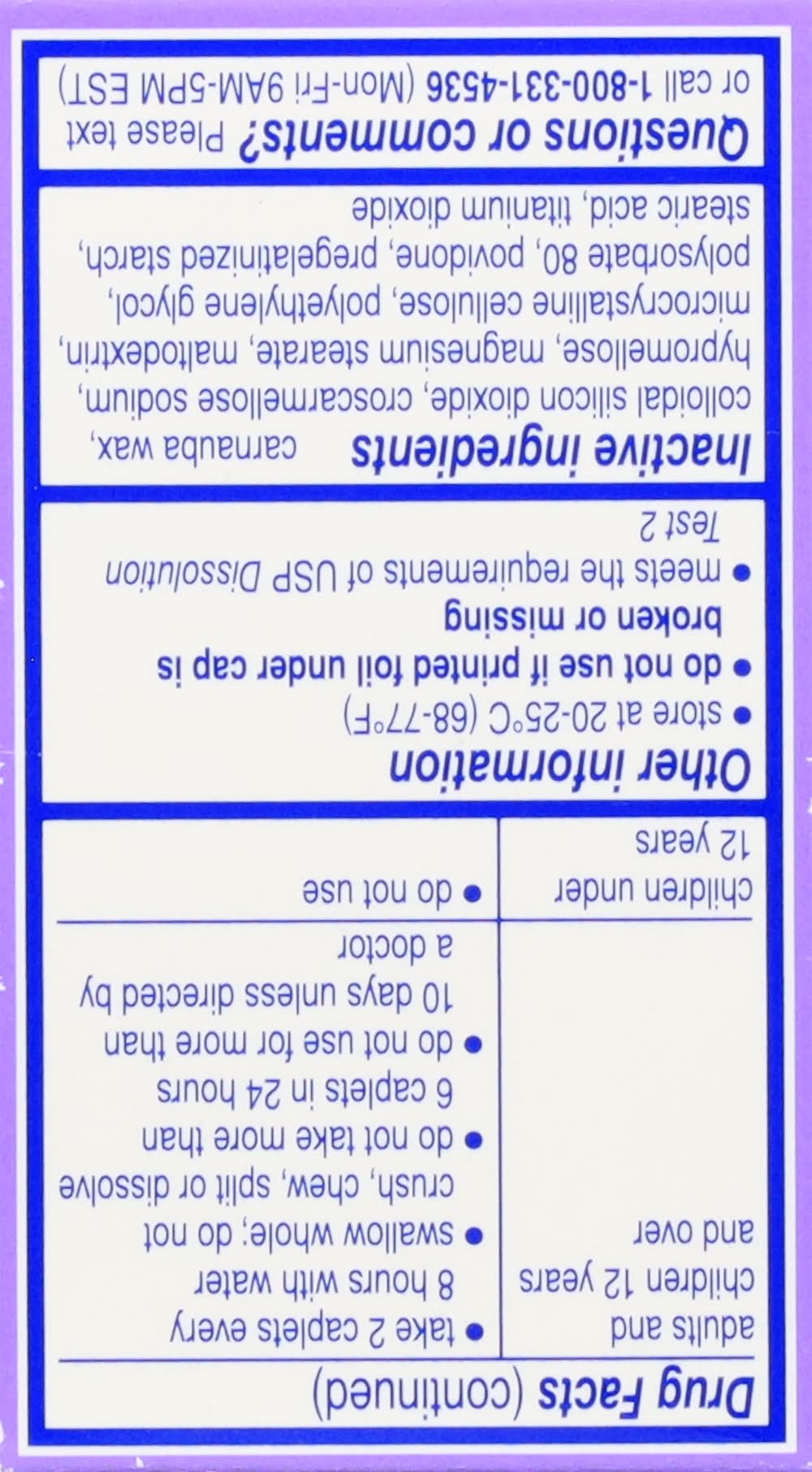 Drug Facts (continued)

| adults and children 12 years and over | • take 2 caplets every 8 hours with water • swallow whole; do not crush, chew, split or dissolve • do not take more than 6 caplets in 24 hours • do not use for more than 10 days unless directed by a doctor |
|---|---|
| children under 12 years | • do not use |

Other information

• store at 20-25°C (68-77°F)
• do not use if printed foil under cap is broken or missing
• meets the requirements of USP Dissolution Test 2

Inactive ingredients carnauba wax, colloidal silicon dioxide, croscarmellose sodium, hypromellose, magnesium stearate, maltodextrin, microcrystalline cellulose, polyethylene glycol, polysorbate 80, povidone, pregelatinized starch, stearic acid, titanium dioxide

Questions or comments? Please text or call 1-800-331-4536 (Mon-Fri 9AM-5PM EST)